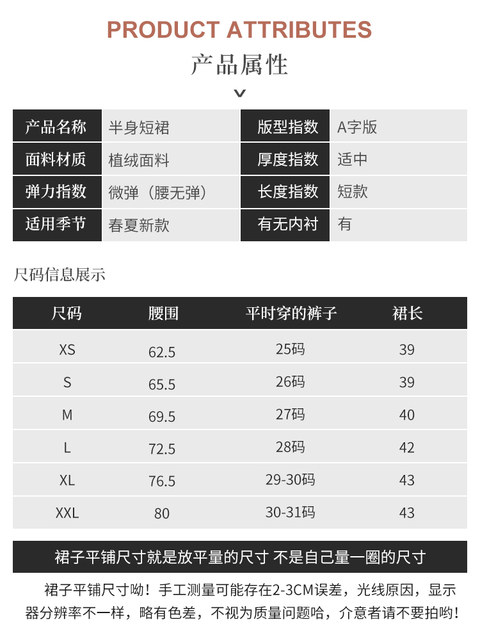 PRODUCT ATTRIBUTES

产品属性

产品名称 半身短裙
面料材质 植绒面料
弹力指数 微弹（腰无弹）
适用季节 春夏新款

版型指数 A字版
厚度指数 适中
长度指数 短款
有无内衬 有

尺码信息展示

| 尺码 | 腰围 | 平时穿的裤子 | 裙长 |
|---|---|---|---|
| XS | 62.5 | 25码 | 39 |
| S | 65.5 | 26码 | 39 |
| M | 69.5 | 27码 | 40 |
| L | 72.5 | 28码 | 42 |
| XL | 76.5 | 29-30码 | 43 |
| XXL | 80 | 30-31码 | 43 |

裙子平铺尺寸就是放平量的尺寸 不是自己量一圈的尺寸

裙子平铺尺寸呦！手工测量可能存在2-3CM误差，光线原因，显示器分辨率不一样，略有色差，不视为质量问题哈，介意者请不要拍哟！